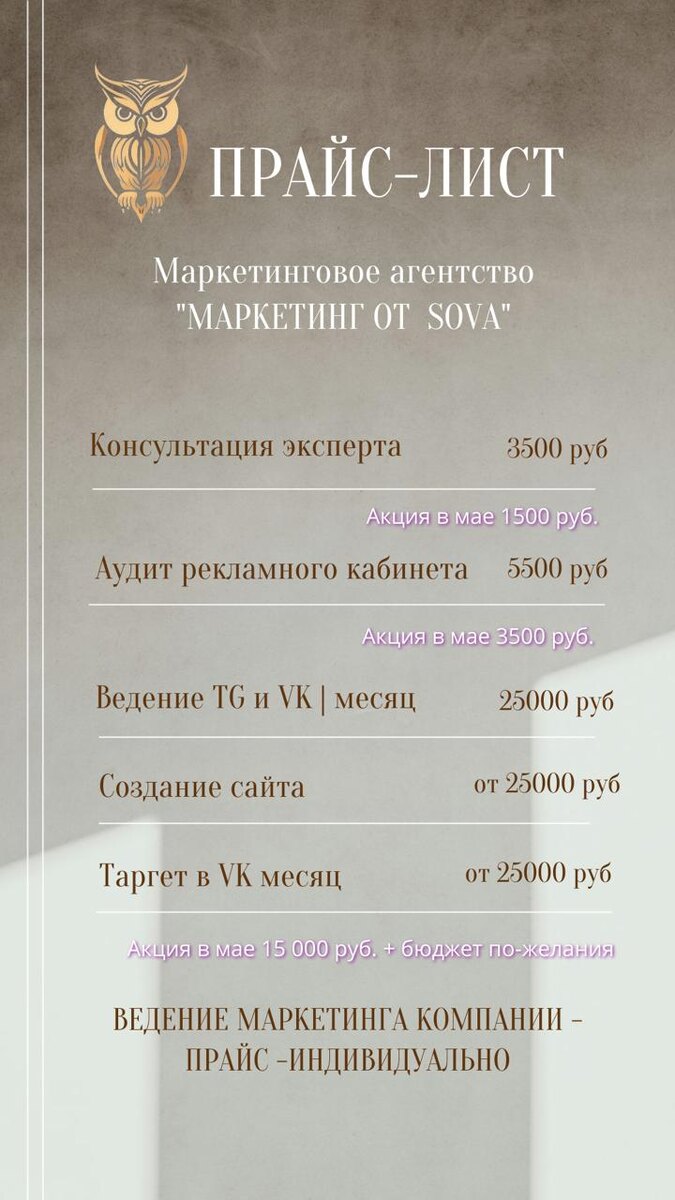 ПРАЙС-ЛИСТ

Маркетинговое агентство
"МАРКЕТИНГ ОТ SOVA"

Консультация эксперта 3500 руб

Акция в мае 1500 руб.

Аудит рекламного кабинета 5500 руб

Акция в мае 3500 руб.

Ведение TG и VK | месяц 25000 руб

Создание сайта от 25000 руб

Таргет в VK месяц от 25000 руб

Акция в мае 15 000 руб. + бюджет по-желания

ВЕДЕНИЕ МАРКЕТИНГА КОМПАНИИ -
ПРАЙС -ИНДИВИДУАЛЬНО